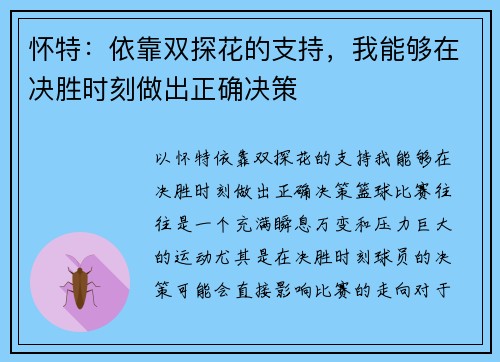 怀特：依靠双探花的支持，我能够在决胜时刻做出正确决策

以怀特依靠双探花的支持我能够在决胜时刻做出正确决策篮球比赛往往是一个充满瞬息万变和压力巨大的运动尤其是在决胜时刻球员的决策可能会直接影响比赛的走向对于